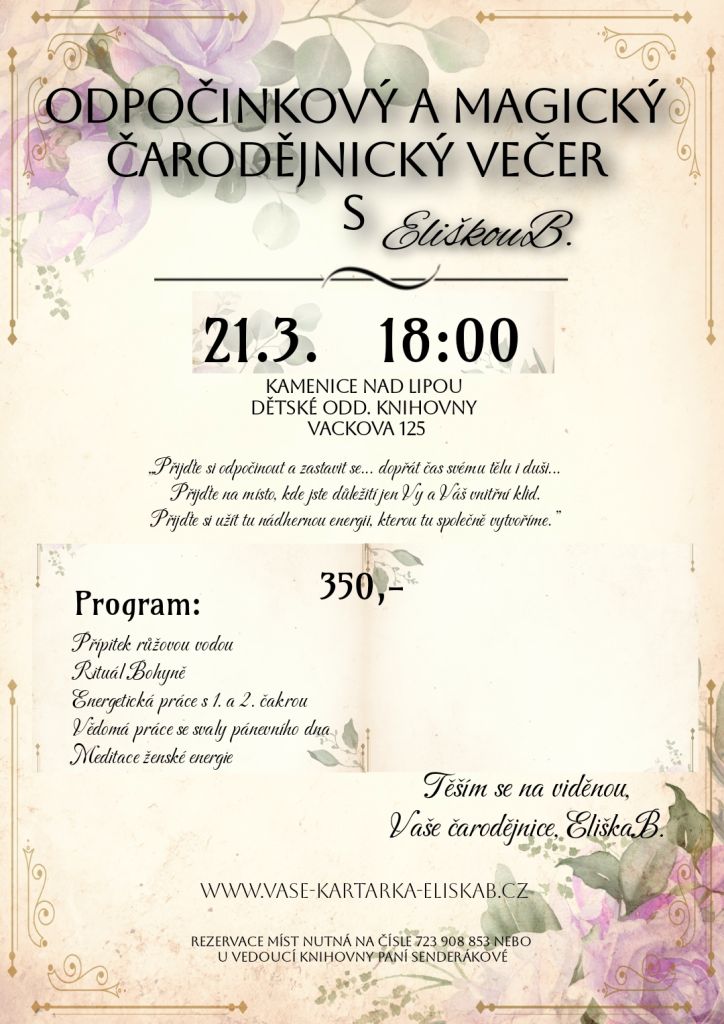 ODPOČINKOVÝ A MAGICKÝ ČARODĚJNICKÝ VEČER S EliškouB.

21.3. 18:00

KAMENICE NAD LIPOU
DĚTSKÉ ODD. KNIHOVNY
VACKOVA 125

„Přijďte si odpočinout a zastavit se… dopřát čas svému tělu i duši…
Přijďte na místo, kde jste důležití jen Vy a Váš vnitřní klid.
Přijďte si užít tu nádhernou energii, kterou tu společně vytvoříme."

350,-

Program:
Přípitek růžovou vodou
Rituál Bohyně
Energetická práce s 1. a 2. čakrou
Vědomá práce se svaly pánevního dna
Meditace ženské energie

Těším se na viděnou,
Vaše čarodějnice, EliškaB.

WWW.VASE-KARTARKA-ELISKAB.CZ

REZERVACE MÍST NUTNÁ NA ČÍSLE 723 908 853 NEBO U VEDOUCÍ KNIHOVNY PANÍ SENDERÁKOVÉ